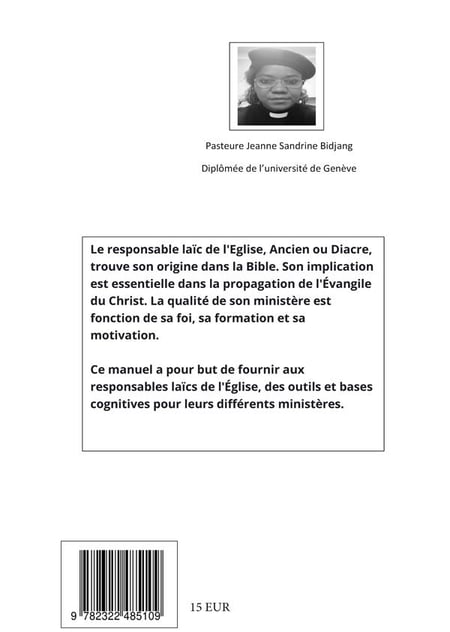 Pasteure Jeanne Sandrine Bidjang

Diplômée de l'université de Genève

Le responsable laïc de l'Eglise, Ancien ou Diacre, trouve son origine dans la Bible. Son implication est essentielle dans la propagation de l'Évangile du Christ. La qualité de son ministère est fonction de sa foi, sa formation et sa motivation.

Ce manuel a pour but de fournir aux responsables laïcs de l'Église, des outils et bases cognitives pour leurs différents ministères.

9 782322 485109

15 EUR